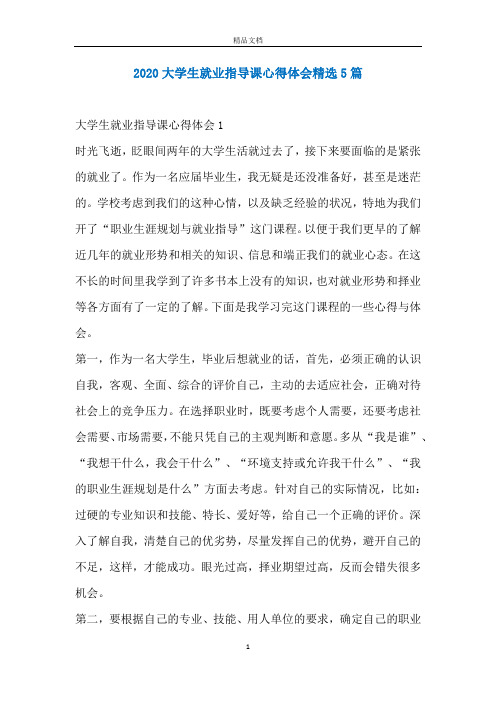 精品文档

2020大学生就业指导课心得体会精选5篇

大学生就业指导课心得体会1

时光飞逝，眨眼间两年的大学生活就过去了，接下来要面临的是紧张的就业了。作为一名应届毕业生，我无疑是还没准备好，甚至是迷茫的。学校考虑到我们的这种心情，以及缺乏经验的状况，特地为我们开了“职业生涯规划与就业指导”这门课程。以便于我们更早的了解近几年的就业形势和相关的知识、信息和端正我们的就业心态。在这不长的时间里我学到了许多书本上没有的知识，也对就业形势和择业等各方面有了一定的了解。下面是我学习完这门课程的一些心得与体会。

第一，作为一名大学生，毕业后想就业的话，首先，必须正确的认识自我，客观、全面、综合的评价自己，主动的去适应社会，正确对待社会上的竞争压力。在选择职业时，既要考虑个人需要，还要考虑社会需要、市场需要，不能只凭自己的主观判断和意愿。多从“我是谁”、“我想干什么，我会干什么”、“环境支持或允许我干什么”、“我的职业生涯规划是什么”方面去考虑。针对自己的实际情况，比如：过硬的专业知识和技能、特长、爱好等，给自己一个正确的评价。深入了解自我，清楚自己的优劣势，尽量发挥自己的优势，避开自己的不足，这样，才能成功。眼光过高，择业期望过高，反而会错失很多机会。

第二，要根据自己的专业、技能、用人单位的要求，确定自己的职业

1